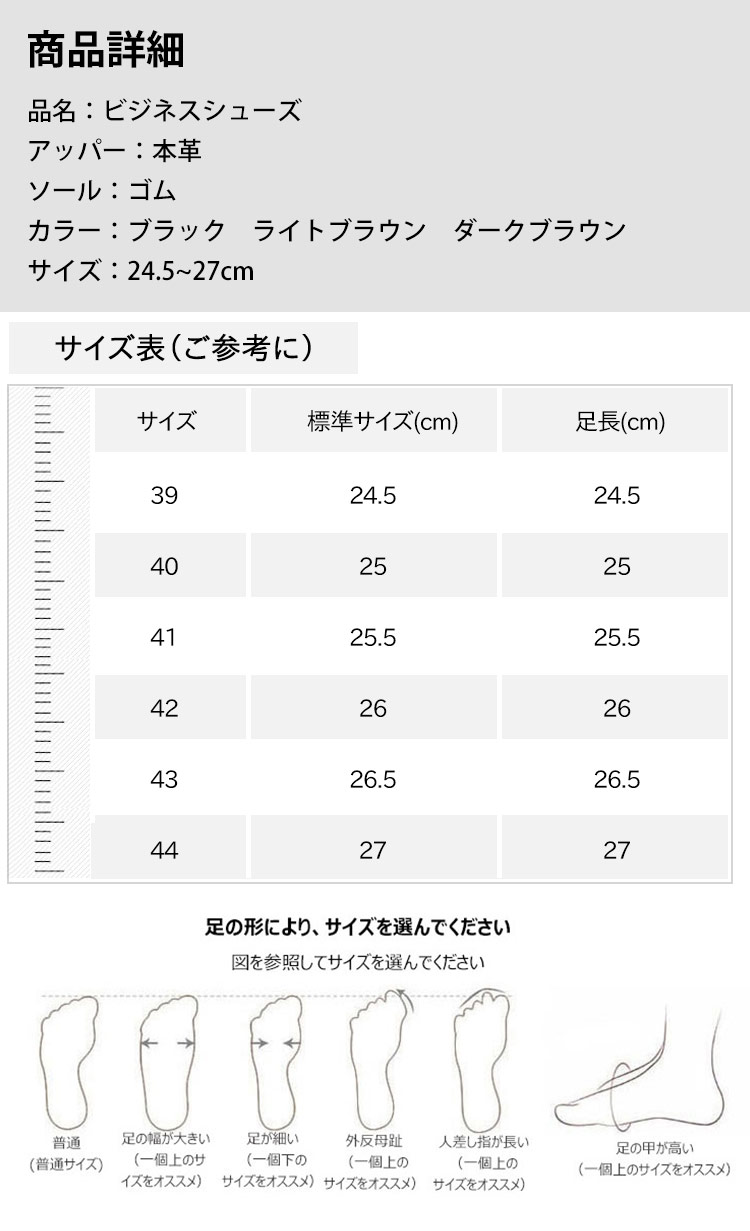 商品詳細

品名：ビジネスシューズ
アッパー：本革
ソール：ゴム
カラー：ブラック　ライトブラウン　ダークブラウン
サイズ：24.5~27cm

サイズ表（ご参考に）

| サイズ | 標準サイズ(cm) | 足長(cm) |
|---|---|---|
| 39 | 24.5 | 24.5 |
| 40 | 25 | 25 |
| 41 | 25.5 | 25.5 |
| 42 | 26 | 26 |
| 43 | 26.5 | 26.5 |
| 44 | 27 | 27 |

足の形により、サイズを選んでください
図を参照してサイズを選んでください

普通
(普通サイズ)

足の幅が大きい
（一個上のサイズをオススメ）

足が細い
（一個下のサイズをオススメ）

外反母趾
（一個上のサイズをオススメ）

人差し指が長い
（一個上のサイズをオススメ）

足の甲が高い
（一個上のサイズをオススメ）